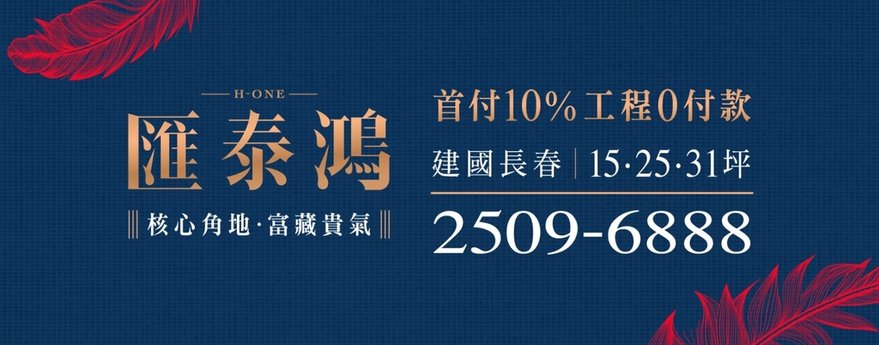 H-ONE

匯泰鴻

核心角地·富藏貴氣

首付10% 工程0付款

建國長春 | 15·25·31坪

2509-6888